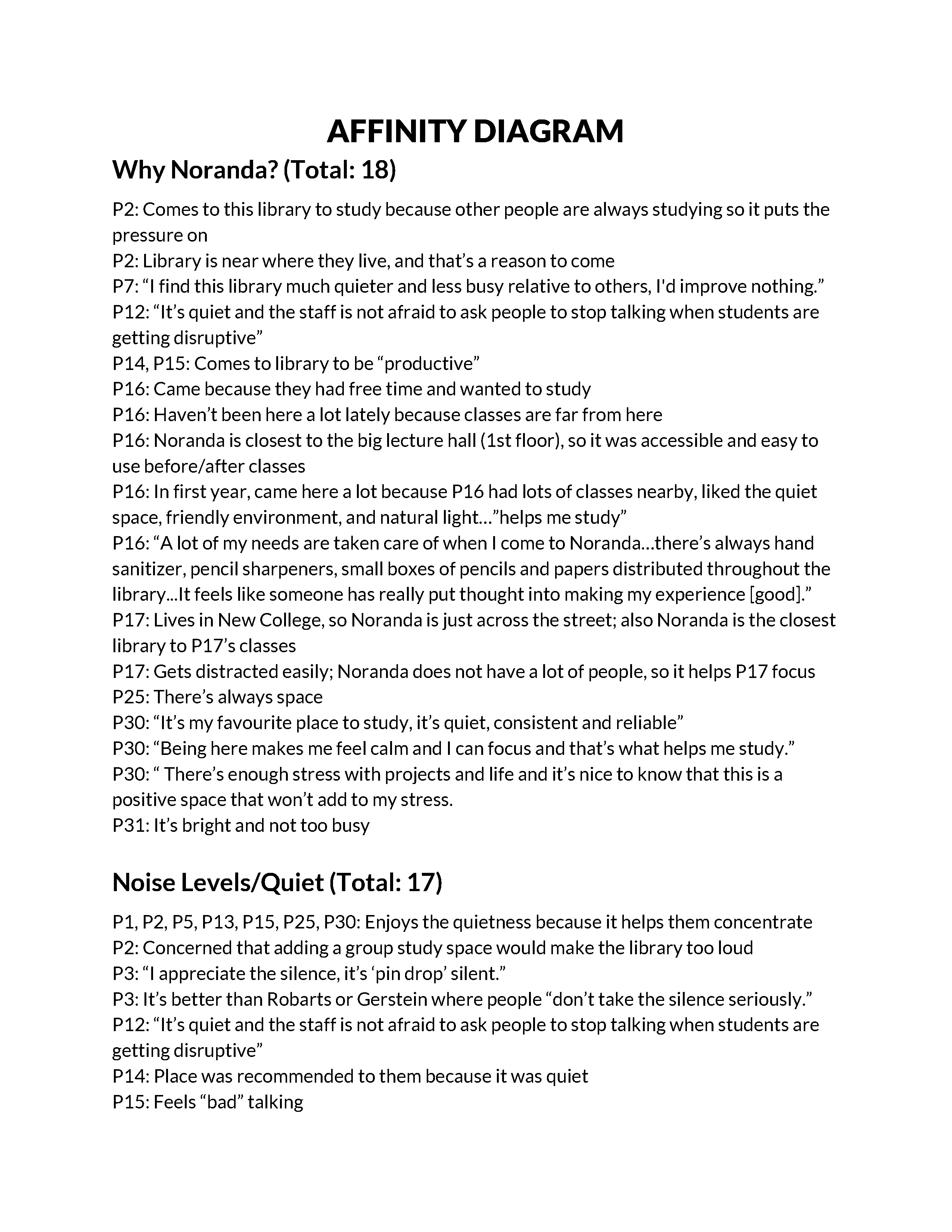 AFFINITY DIAGRAM

Why Noranda? (Total: 18)

P2: Comes to this library to study because other people are always studying so it puts the pressure on
P2: Library is near where they live, and that's a reason to come
P7: "I find this library much quieter and less busy relative to others, I'd improve nothing."
P12: "It's quiet and the staff is not afraid to ask people to stop talking when students are getting disruptive"
P14, P15: Comes to library to be "productive"
P16: Came because they had free time and wanted to study
P16: Haven't been here a lot lately because classes are far from here
P16: Noranda is closest to the big lecture hall (1st floor), so it was accessible and easy to use before/after classes
P16: In first year, came here a lot because P16 had lots of classes nearby, liked the quiet space, friendly environment, and natural light…"helps me study"
P16: "A lot of my needs are taken care of when I come to Noranda…there's always hand sanitizer, pencil sharpeners, small boxes of pencils and papers distributed throughout the library...It feels like someone has really put thought into making my experience [good]."
P17: Lives in New College, so Noranda is just across the street; also Noranda is the closest library to P17's classes
P17: Gets distracted easily; Noranda does not have a lot of people, so it helps P17 focus
P25: There's always space
P30: "It's my favourite place to study, it's quiet, consistent and reliable"
P30: "Being here makes me feel calm and I can focus and that's what helps me study."
P30: " There's enough stress with projects and life and it's nice to know that this is a positive space that won't add to my stress.
P31: It's bright and not too busy

Noise Levels/Quiet (Total: 17)

P1, P2, P5, P13, P15, P25, P30: Enjoys the quietness because it helps them concentrate
P2: Concerned that adding a group study space would make the library too loud
P3: "I appreciate the silence, it's 'pin drop' silent."
P3: It's better than Robarts or Gerstein where people "don't take the silence seriously."
P12: "It's quiet and the staff is not afraid to ask people to stop talking when students are getting disruptive"
P14: Place was recommended to them because it was quiet
P15: Feels "bad" talking